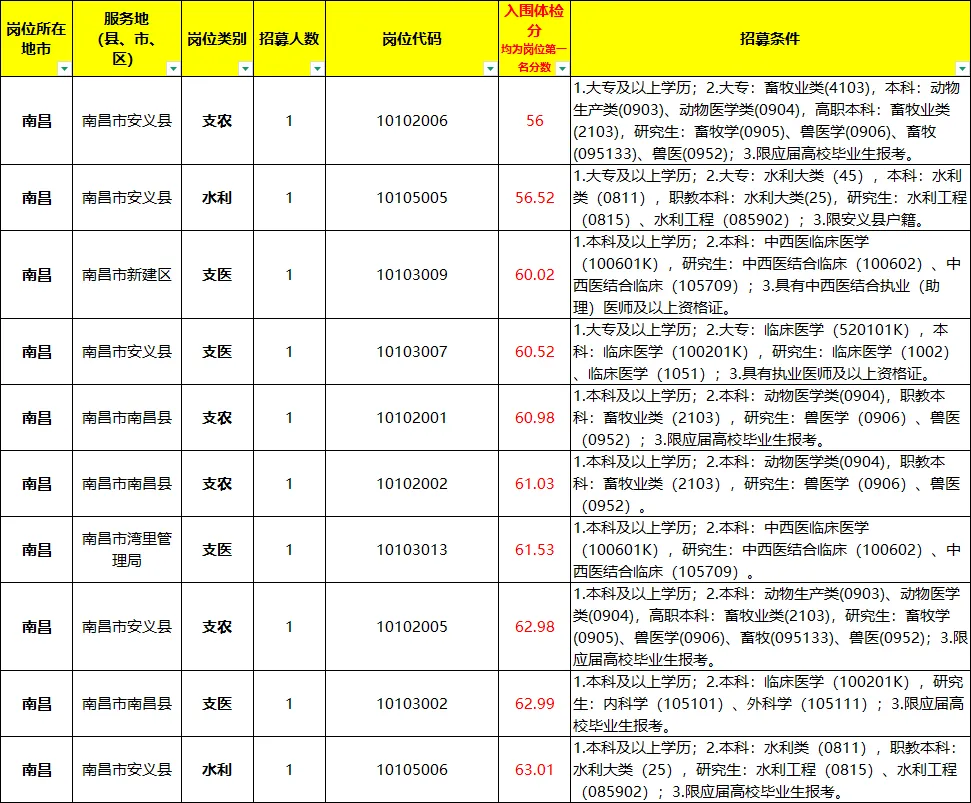 | 岗位所在地市 | 服务地(县、市、区) | 岗位类别 | 招募人数 | 岗位代码 | 入围体检分 均为岗位第一名分数 | 招募条件 |
|---|---|---|---|---|---|---|
| 南昌 | 南昌市安义县 | 支农 | 1 | 10102006 | 56 | 1.大专及以上学历；2.大专：畜牧业类(4103)，本科：动物生产类(0903)、动物医学类(0904)，高职本科：畜牧业类(2103)，研究生：畜牧学(0905)、兽医学(0906)、畜牧(095133)、兽医(0952)；3.限应届高校毕业生报考。 |
| 南昌 | 南昌市安义县 | 水利 | 1 | 10105005 | 56.52 | 1.大专及以上学历；2.大专：水利大类（45），本科：水利类（0811），职教本科：水利大类(25)，研究生：水利工程（0815）、水利工程（085902）；3.限安义县户籍。 |
| 南昌 | 南昌市新建区 | 支医 | 1 | 10103009 | 60.02 | 1.本科及以上学历；2.本科：中西医临床医学（100601K），研究生：中西医结合临床（100602）、中西医结合临床（105709）；3.具有中西医结合执业（助理）医师及以上资格证。 |
| 南昌 | 南昌市安义县 | 支医 | 1 | 10103007 | 60.52 | 1.大专及以上学历；2.大专：临床医学（520101K），本科：临床医学（100201K），研究生：临床医学（1002）、临床医学（1051）；3.具有执业医师及以上资格证。 |
| 南昌 | 南昌市南昌县 | 支农 | 1 | 10102001 | 60.98 | 1.本科及以上学历；2.本科：动物医学类(0904)，职教本科：畜牧业类（2103），研究生：兽医学（0906）、兽医（0952）；3.限应届高校毕业生报考。 |
| 南昌 | 南昌市南昌县 | 支农 | 1 | 10102002 | 61.03 | 1.本科及以上学历；2.本科：动物医学类(0904)，职教本科：畜牧业类（2103），研究生：兽医学（0906）、兽医（0952）。 |
| 南昌 | 南昌市湾里管理局 | 支医 | 1 | 10103013 | 61.53 | 1.本科及以上学历；2.本科：中西医临床医学（100601K），研究生：中西医结合临床（100602）、中西医结合临床（105709）。 |
| 南昌 | 南昌市安义县 | 支农 | 1 | 10102005 | 62.98 | 1.本科及以上学历；2.本科：动物生产类(0903)、动物医学类(0904)，高职本科：畜牧业类(2103)，研究生：畜牧学(0905)、兽医学(0906)、畜牧(095133)、兽医(0952)；3.限应届高校毕业生报考。 |
| 南昌 | 南昌市南昌县 | 支医 | 1 | 10103002 | 62.99 | 1.本科及以上学历；2.本科：临床医学（100201K），研究生：内科学（105101）、外科学（105111）；3.限应届高校毕业生报考。 |
| 南昌 | 南昌市安义县 | 水利 | 1 | 10105006 | 63.01 | 1.本科及以上学历；2.本科：水利类（0811），职教本科：水利大类（25），研究生：水利工程（0815）、水利工程（085902）；3.限应届高校毕业生报考。 |